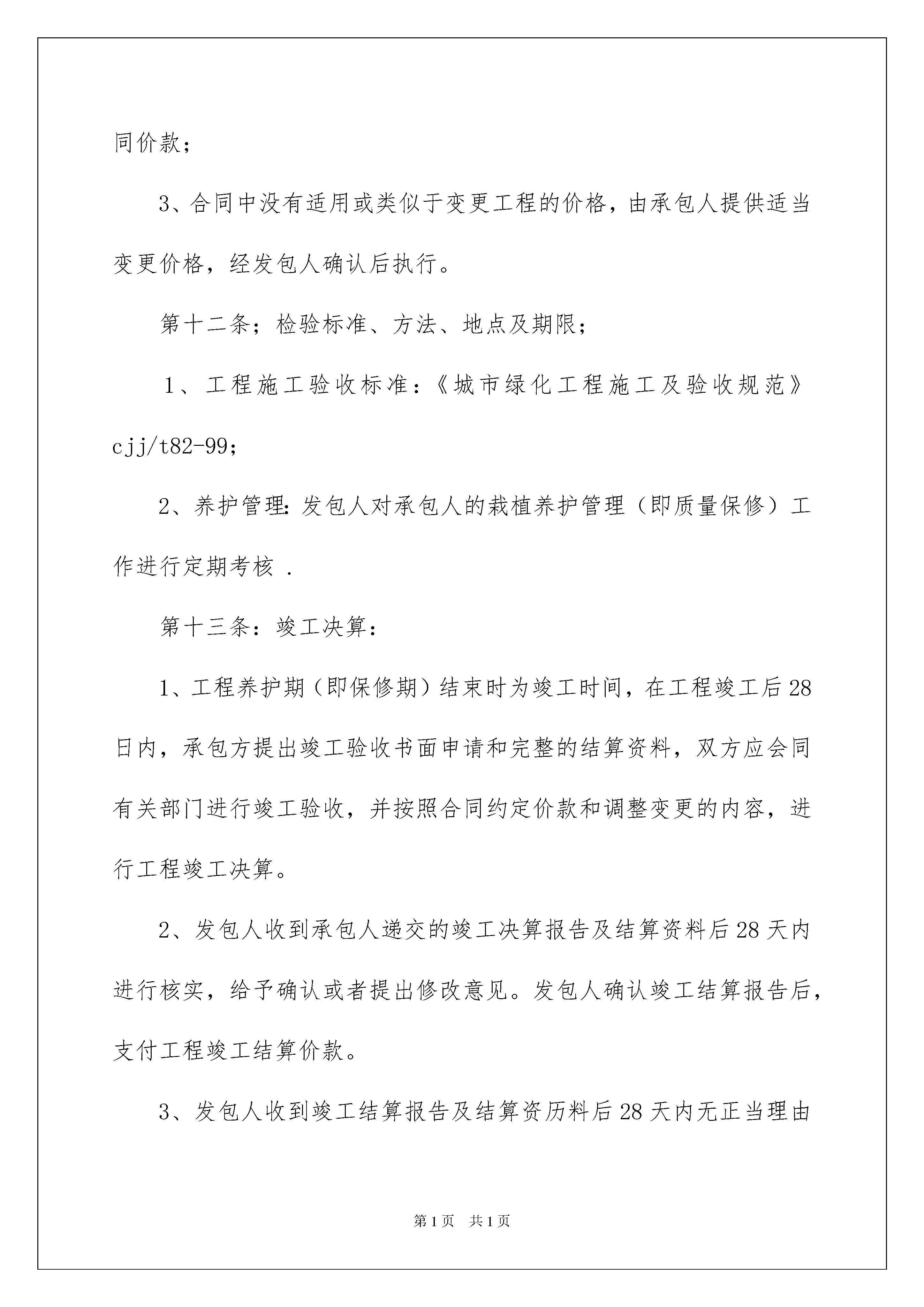 同价款；

3、合同中没有适用或类似于变更工程的价格，由承包人提供适当变更价格，经发包人确认后执行。

第十二条；检验标准、方法、地点及期限；

1、工程施工验收标准：《城市绿化工程施工及验收规范》cjj/t82-99;

2、养护管理：发包人对承包人的栽植养护管理（即质量保修）工作进行定期考核 .

第十三条：竣工决算：

1、工程养护期（即保修期）结束时为竣工时间，在工程竣工后28日内，承包方提出竣工验收书面申请和完整的结算资料，双方应会同有关部门进行竣工验收，并按照合同约定价款和调整变更的内容，进行工程竣工决算。

2、发包人收到承包人递交的竣工决算报告及结算资料后28天内进行核实，给予确认或者提出修改意见。发包人确认竣工结算报告后，支付工程竣工结算价款。

3、发包人收到竣工结算报告及结算资历料后28天内无正当理由

第1页 共1页